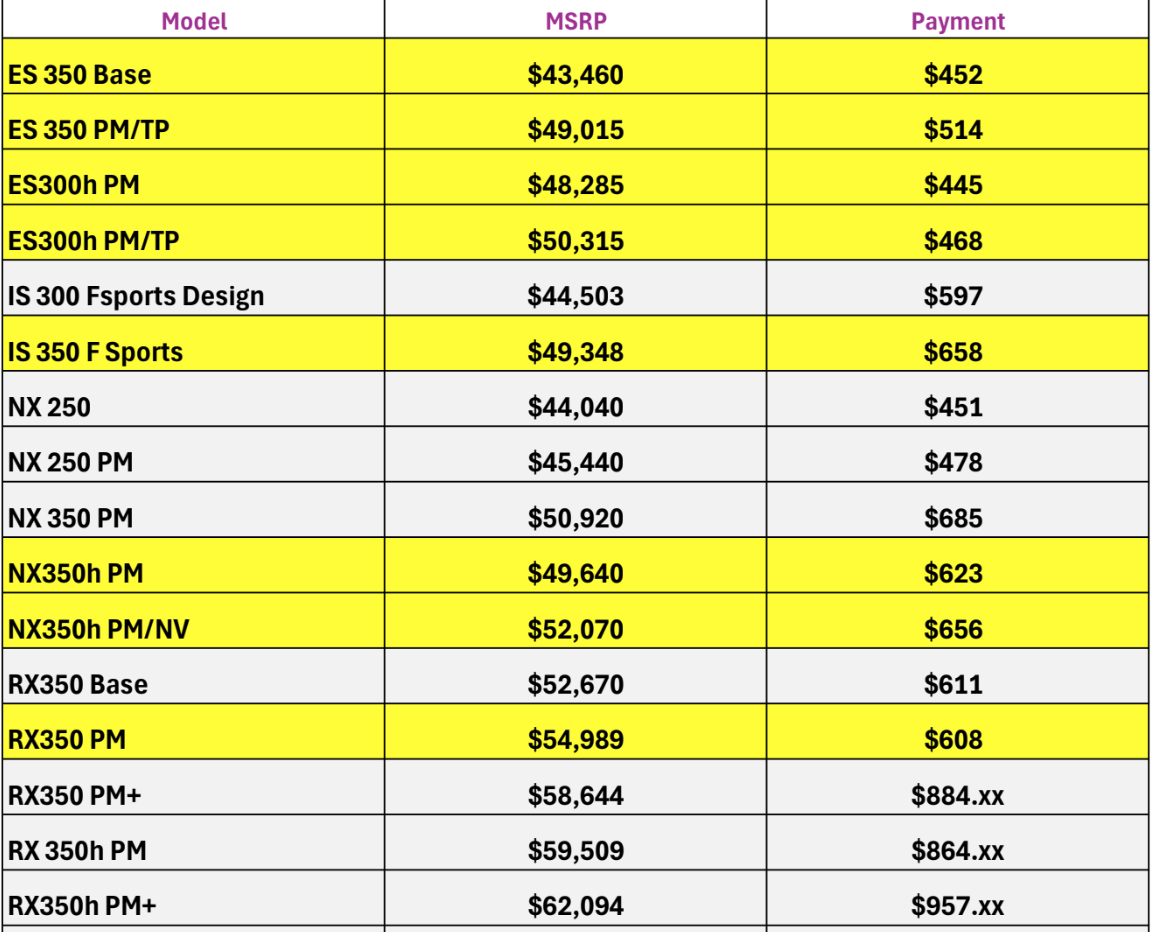 | Model | MSRP | Payment |
|---|---|---|
| ES 350 Base | \$43,460 | \$452 |
| ES 350 PM/TP | \$49,015 | \$514 |
| ES300h PM | \$48,285 | \$445 |
| ES300h PM/TP | \$50,315 | \$468 |
| IS 300 Fsports Design | \$44,503 | \$597 |
| IS 350 F Sports | \$49,348 | \$658 |
| NX 250 | \$44,040 | \$451 |
| NX 250 PM | \$45,440 | \$478 |
| NX 350 PM | \$50,920 | \$685 |
| NX350h PM | \$49,640 | \$623 |
| NX350h PM/NV | \$52,070 | \$656 |
| RX350 Base | \$52,670 | \$611 |
| RX350 PM | \$54,989 | \$608 |
| RX350 PM+ | \$58,644 | \$884.xx |
| RX 350h PM | \$59,509 | \$864.xx |
| RX350h PM+ | \$62,094 | \$957.xx |